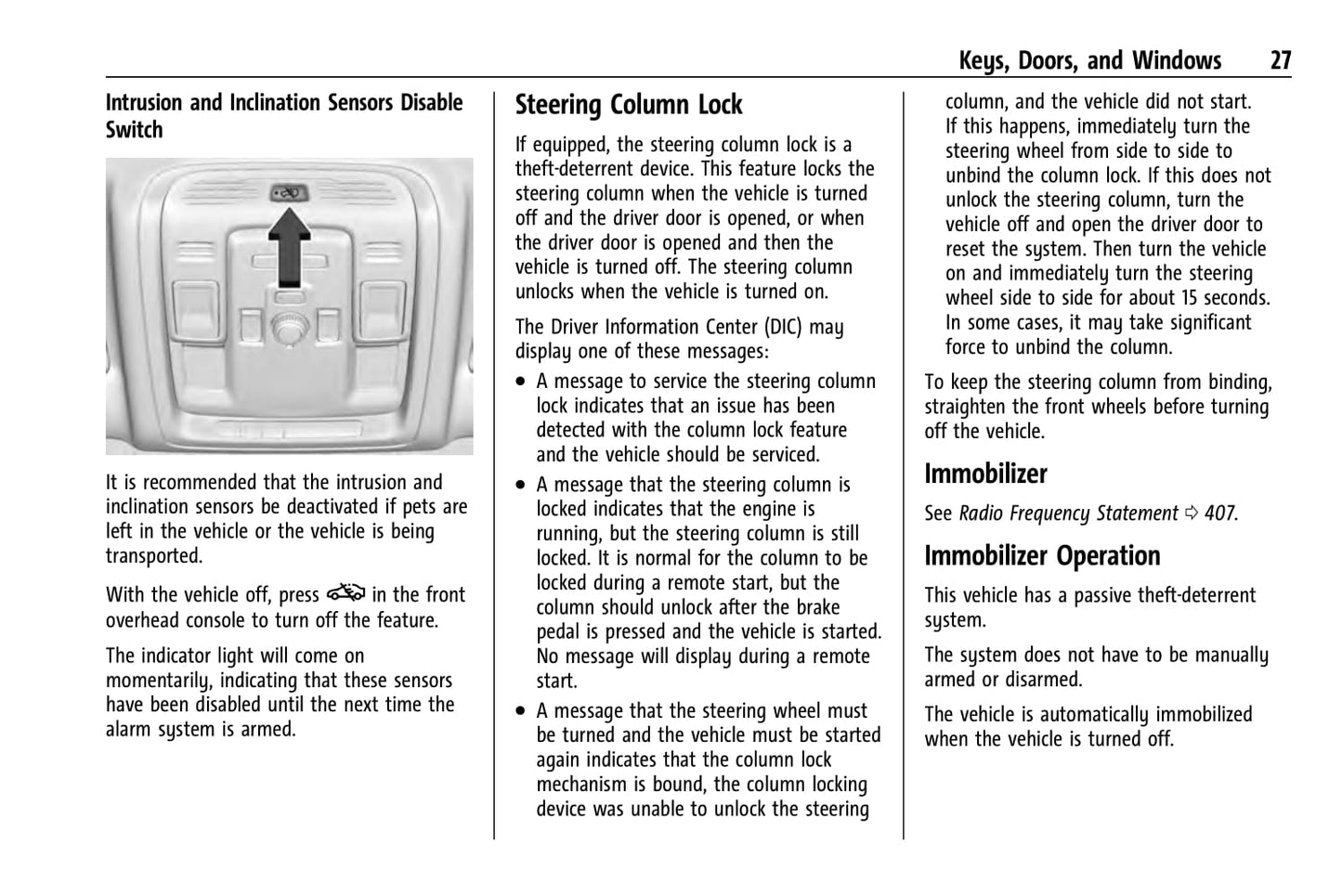 Keys, Doors, and Windows 27

Intrusion and Inclination Sensors Disable Switch

It is recommended that the intrusion and inclination sensors be deactivated if pets are left in the vehicle or the vehicle is being transported.

With the vehicle off, press in the front overhead console to turn off the feature.

The indicator light will come on momentarily, indicating that these sensors have been disabled until the next time the alarm system is armed.

Steering Column Lock

If equipped, the steering column lock is a theft-deterrent device. This feature locks the steering column when the vehicle is turned off and the driver door is opened, or when the driver door is opened and then the vehicle is turned off. The steering column unlocks when the vehicle is turned on.

The Driver Information Center (DIC) may display one of these messages:

• A message to service the steering column lock indicates that an issue has been detected with the column lock feature and the vehicle should be serviced.

• A message that the steering column is locked indicates that the engine is running, but the steering column is still locked. It is normal for the column to be locked during a remote start, but the column should unlock after the brake pedal is pressed and the vehicle is started. No message will display during a remote start.

• A message that the steering wheel must be turned and the vehicle must be started again indicates that the column lock mechanism is bound, the column locking device was unable to unlock the steering column, and the vehicle did not start. If this happens, immediately turn the steering wheel from side to side to unbind the column lock. If this does not unlock the steering column, turn the vehicle off and open the driver door to reset the system. Then turn the vehicle on and immediately turn the steering wheel side to side for about 15 seconds. In some cases, it may take significant force to unbind the column.

To keep the steering column from binding, straighten the front wheels before turning off the vehicle.

Immobilizer

See Radio Frequency Statement ⇨ 407.

Immobilizer Operation

This vehicle has a passive theft-deterrent system.

The system does not have to be manually armed or disarmed.

The vehicle is automatically immobilized when the vehicle is turned off.